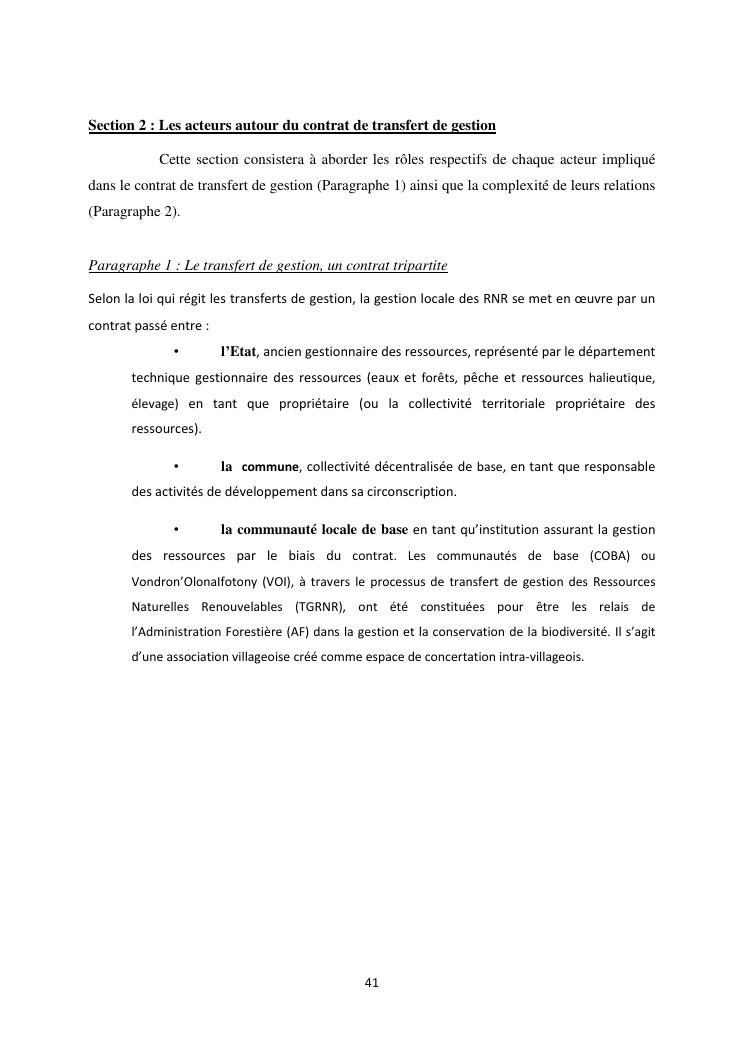 Section 2 : Les acteurs autour du contrat de transfert de gestion

Cette section consistera à aborder les rôles respectifs de chaque acteur impliqué dans le contrat de transfert de gestion (Paragraphe 1) ainsi que la complexité de leurs relations (Paragraphe 2).

Paragraphe 1 : Le transfert de gestion, un contrat tripartite

Selon la loi qui régit les transferts de gestion, la gestion locale des RNR se met en œuvre par un contrat passé entre :

• l'Etat, ancien gestionnaire des ressources, représenté par le département technique gestionnaire des ressources (eaux et forêts, pêche et ressources halieutique, élevage) en tant que propriétaire (ou la collectivité territoriale propriétaire des ressources).

• la commune, collectivité décentralisée de base, en tant que responsable des activités de développement dans sa circonscription.

• la communauté locale de base en tant qu'institution assurant la gestion des ressources par le biais du contrat. Les communautés de base (COBA) ou Vondron'Olonalfotony (VOI), à travers le processus de transfert de gestion des Ressources Naturelles Renouvelables (TGRNR), ont été constituées pour être les relais de l'Administration Forestière (AF) dans la gestion et la conservation de la biodiversité. Il s'agit d'une association villageoise créé comme espace de concertation intra-villageois.

41